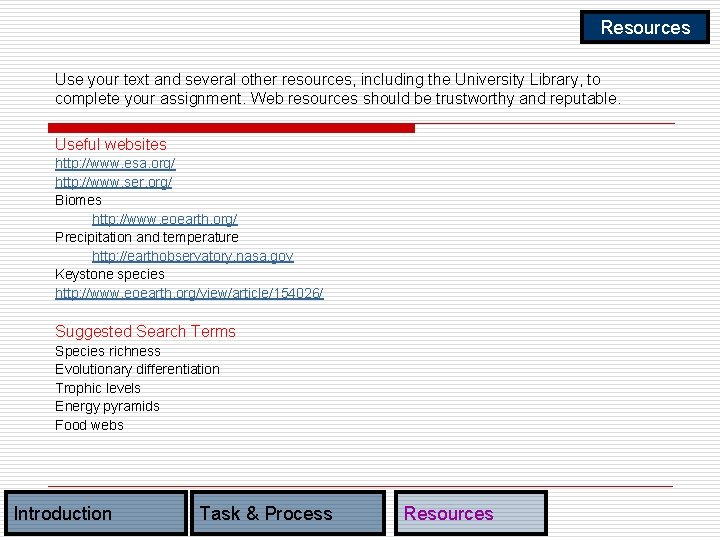 Resources

Use your text and several other resources, including the University Library, to complete your assignment. Web resources should be trustworthy and reputable.

Useful websites
http://www.esa.org/
http://www.ser.org/
Biomes
http://www.eoearth.org/
Precipitation and temperature
http://earthobservatory.nasa.gov
Keystone species
http://www.eoearth.org/view/article/154026/

Suggested Search Terms
Species richness
Evolutionary differentiation
Trophic levels
Energy pyramids
Food webs

Introduction
Task & Process
Resources